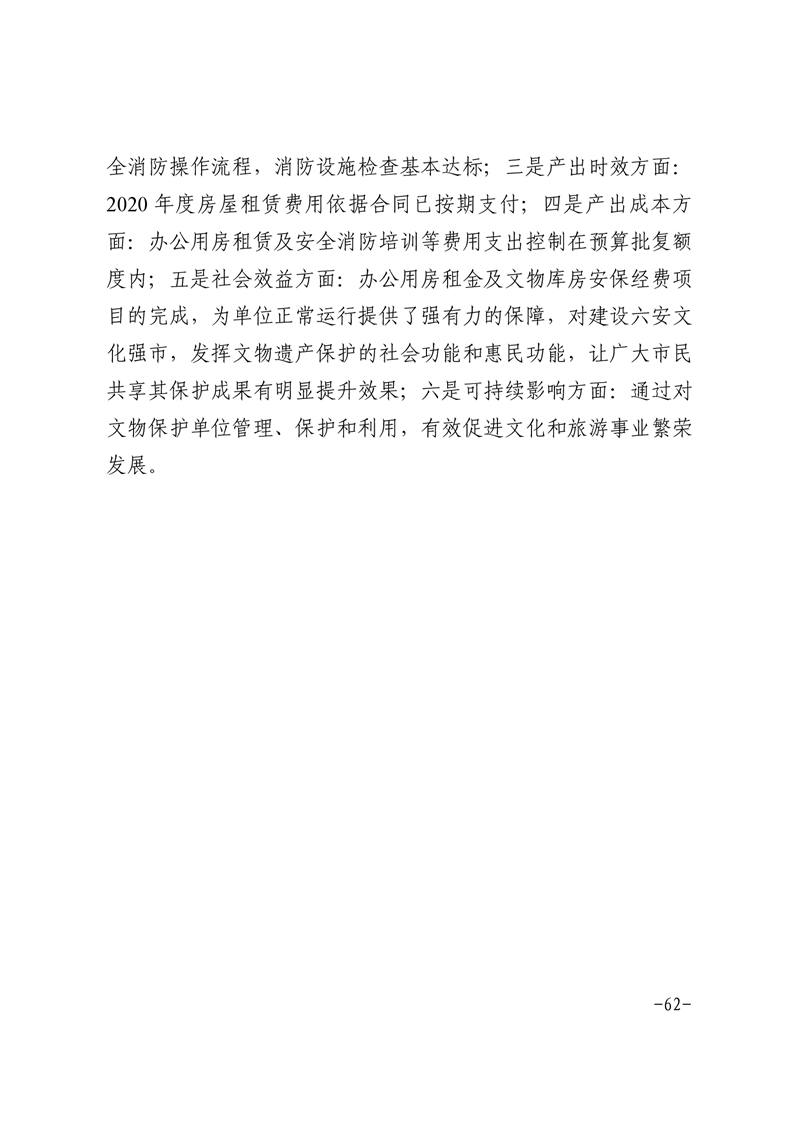 全消防操作流程，消防设施检查基本达标；三是产出时效方面：2020年度房屋租赁费用依据合同已按期支付；四是产出成本方面：办公用房租赁及安全消防培训等费用支出控制在预算批复额度内；五是社会效益方面：办公用房租金及文物库房安保经费项目的完成，为单位正常运行提供了强有力的保障，对建设六安文化强市，发挥文物遗产保护的社会功能和惠民功能，让广大市民共享其保护成果有明显提升效果；六是可持续影响方面：通过对文物保护单位管理、保护和利用，有效促进文化和旅游事业繁荣发展。

-62-